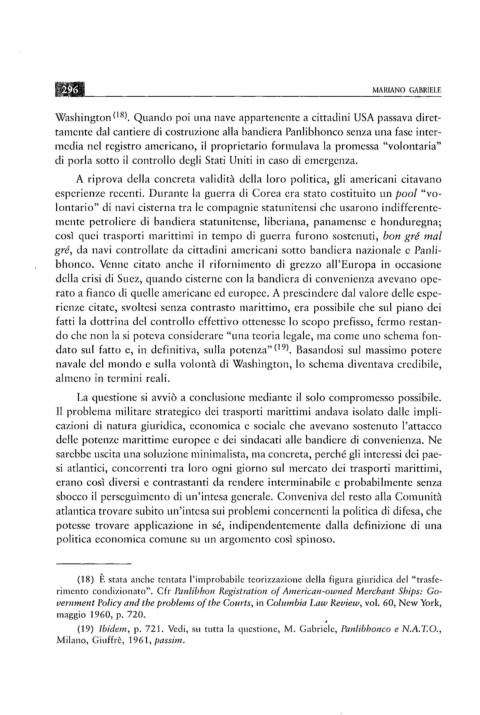 296

MARIANO GABRIELE

Washington $^{(18)}$. Quando poi una nave appartenente a cittadini USA passava direttamente dal cantiere di costruzione alla bandiera Panlibhonco senza una fase intermedia nel registro americano, il proprietario formulava la promessa "volontaria" di porla sotto il controllo degli Stati Uniti in caso di emergenza.

A riprova della concreta validità della loro politica, gli americani citavano esperienze recenti. Durante la guerra di Corea era stato costituito un pool "volontario" di navi cisterna tra le compagnie statunitensi che usarono indifferentemente petroliere di bandiera statunitense, liberiana, panamense e honduregna; così quei trasporti marittimi in tempo di guerra furono sostenuti, bon gré mal gré, da navi controllate da cittadini americani sotto bandiera nazionale e Panlibhonco. Venne citato anche il rifornimento di grezzo all'Europa in occasione della crisi di Suez, quando cisterne con la bandiera di convenienza avevano operato a fianco di quelle americane ed europee. A prescindere dal valore delle esperienze citate, svoltesi senza contrasto marittimo, era possibile che sul piano dei fatti la dottrina del controllo effettivo ottenesse lo scopo prefisso, fermo restando che non la si poteva considerare "una teoria legale, ma come uno schema fondato sul fatto e, in definitiva, sulla potenza" $^{(19)}$. Basandosi sul massimo potere navale del mondo e sulla volontà di Washington, lo schema diventava credibile, almeno in termini reali.

La questione si avviò a conclusione mediante il solo compromesso possibile. Il problema militare strategico dei trasporti marittimi andava isolato dalle implicazioni di natura giuridica, economica e sociale che avevano sostenuto l'attacco delle potenze marittime europee e dei sindacati alle bandiere di convenienza. Ne sarebbe uscita una soluzione minimalista, ma concreta, perché gli interessi dei paesi atlantici, concorrenti tra loro ogni giorno sul mercato dei trasporti marittimi, erano così diversi e contrastanti da rendere interminabile e probabilmente senza sbocco il perseguimento di un'intesa generale. Conveniva del resto alla Comunità atlantica trovare subito un'intesa sui problemi concernenti la politica di difesa, che potesse trovare applicazione in sé, indipendentemente dalla definizione di una politica economica comune su un argomento così spinoso.

(18) È stata anche tentata l'improbabile teorizzazione della figura giuridica del "trasferimento condizionato". Cfr Panlibhon Registration of American-owned Merchant Ships: Government Policy and the problems of the Courts, in Columbia Law Review, vol. 60, New York, maggio 1960, p. 720.

(19) Ibidem, p. 721. Vedi, su tutta la questione, M. Gabriele, Panlibhonco e N.A.T.O., Milano, Giuffrè, 1961, passim.